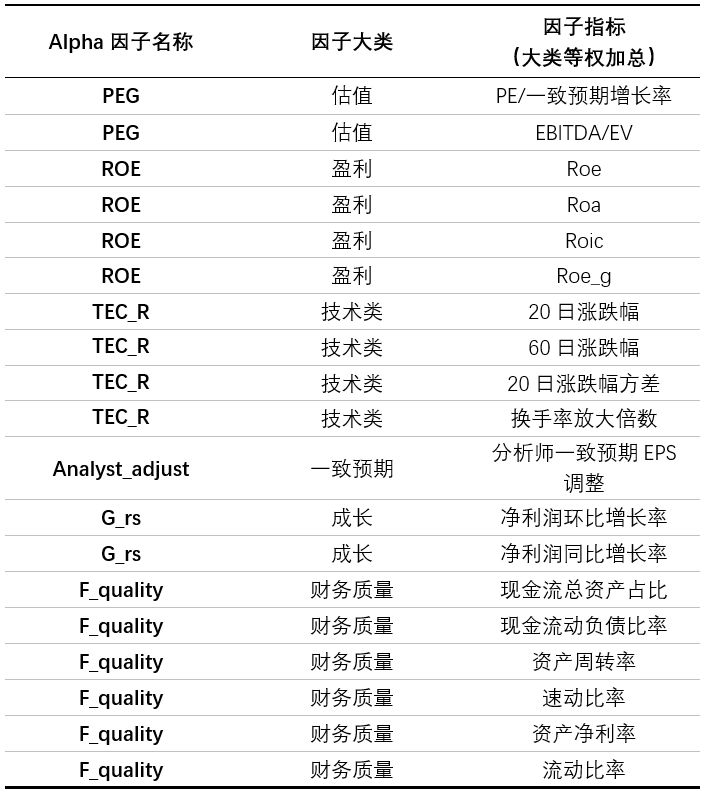 | Alpha 因子名称 | 因子大类 | 因子指标（大类等权加总） |
|---|---|---|
| PEG | 估值 | PE/一致预期增长率 |
| PEG | 估值 | EBITDA/EV |
| ROE | 盈利 | Roe |
| ROE | 盈利 | Roa |
| ROE | 盈利 | Roic |
| ROE | 盈利 | Roe_g |
| TEC_R | 技术类 | 20 日涨跌幅 |
| TEC_R | 技术类 | 60 日涨跌幅 |
| TEC_R | 技术类 | 20 日涨跌幅方差 |
| TEC_R | 技术类 | 换手率放大倍数 |
| Analyst_adjust | 一致预期 | 分析师一致预期 EPS 调整 |
| G_rs | 成长 | 净利润环比增长率 |
| G_rs | 成长 | 净利润同比增长率 |
| F_quality | 财务质量 | 现金流总资产占比 |
| F_quality | 财务质量 | 现金流动负债比率 |
| F_quality | 财务质量 | 资产周转率 |
| F_quality | 财务质量 | 速动比率 |
| F_quality | 财务质量 | 资产净利率 |
| F_quality | 财务质量 | 流动比率 |